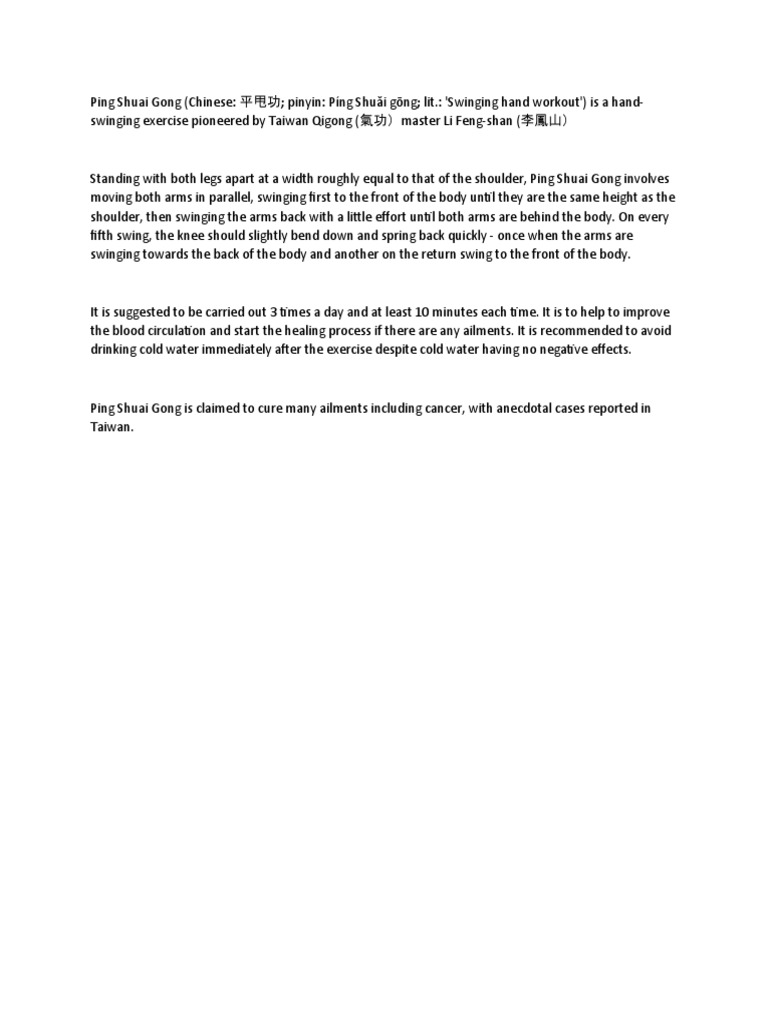 Ping Shuai Gong (Chinese: 平甩功; pinyin: Píng Shuǎi gōng; lit.: 'Swinging hand workout') is a hand-swinging exercise pioneered by Taiwan Qigong (氣功) master Li Feng-shan (李鳳山)

Standing with both legs apart at a width roughly equal to that of the shoulder, Ping Shuai Gong involves moving both arms in parallel, swinging first to the front of the body until they are the same height as the shoulder, then swinging the arms back with a little effort until both arms are behind the body. On every fifth swing, the knee should slightly bend down and spring back quickly - once when the arms are swinging towards the back of the body and another on the return swing to the front of the body.

It is suggested to be carried out 3 times a day and at least 10 minutes each time. It is to help to improve the blood circulation and start the healing process if there are any ailments. It is recommended to avoid drinking cold water immediately after the exercise despite cold water having no negative effects.

Ping Shuai Gong is claimed to cure many ailments including cancer, with anecdotal cases reported in Taiwan.